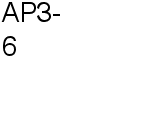 AP3-6